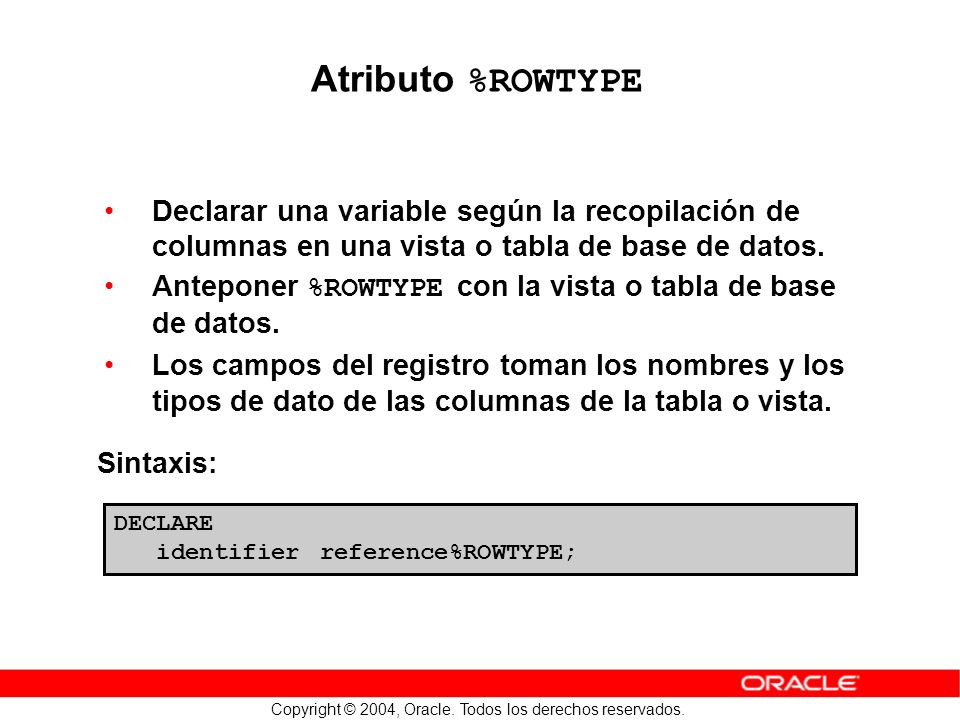 Atributo %ROWTYPE

• Declarar una variable según la recopilación de columnas en una vista o tabla de base de datos.

• Anteponer %ROWTYPE con la vista o tabla de base de datos.

• Los campos del registro toman los nombres y los tipos de dato de las columnas de la tabla o vista.

Sintaxis:

DECLARE
identifier reference%ROWTYPE;

ORACLE

Copyright © 2004, Oracle. Todos los derechos reservados.